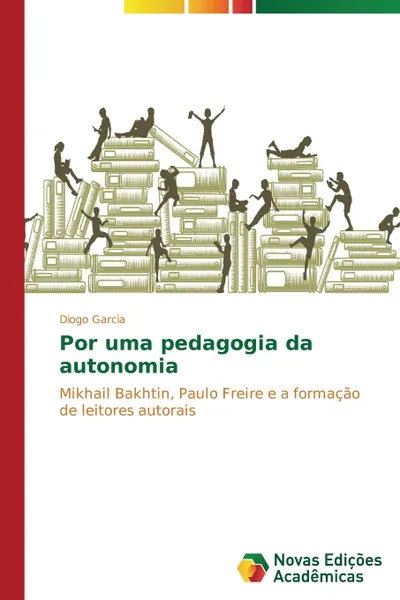 Diogo Garcia

Por uma pedagogia da autonomia

Mikhail Bakhtin, Paulo Freire e a formação de leitores autorais

Novas Edições Acadêmicas